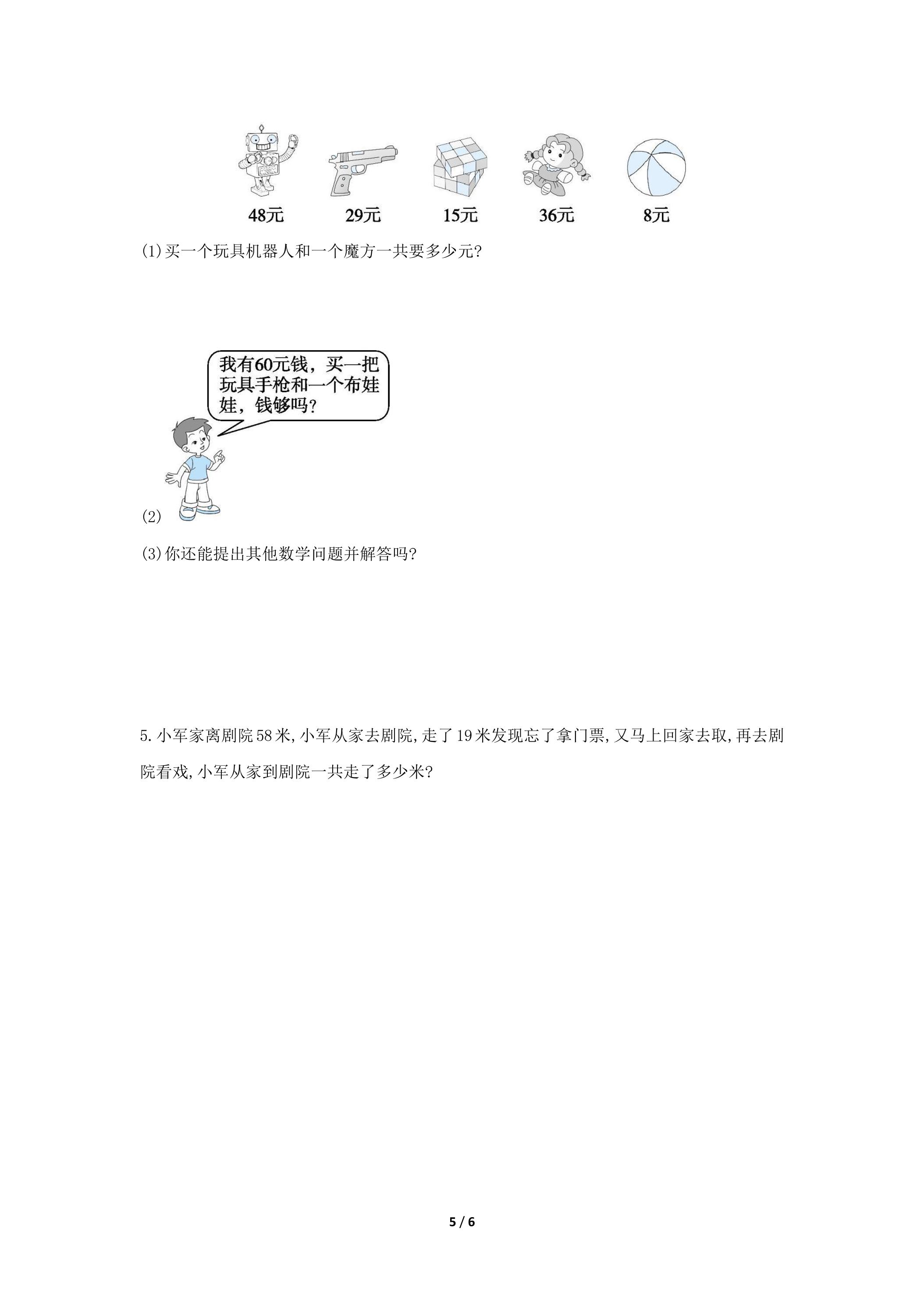 48元 29元 15元 36元 8元

(1)买一个玩具机器人和一个魔方一共要多少元?

我有60元钱，买一把玩具手枪和一个布娃娃，钱够吗？

(2)

(3)你还能提出其他数学问题并解答吗?

5.小军家离剧院58米,小军从家去剧院,走了19米发现忘了拿门票,又马上回家去取,再去剧院看戏,小军从家到剧院一共走了多少米?

5 / 6